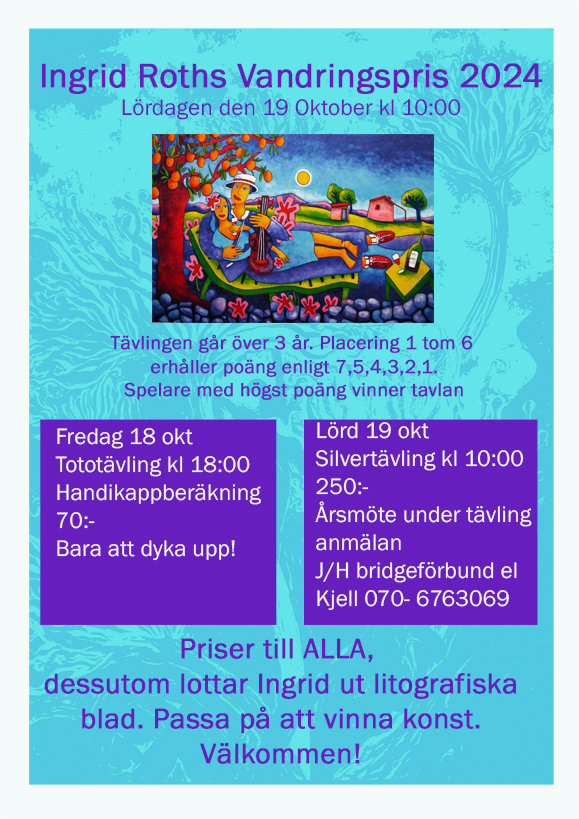 Ingrid Roths Vandringspris 2024
Lördagen den 19 Oktober kl 10:00

Tävlingen går över 3 år. Placering 1 tom 6 erhåller poäng enligt 7,5,4,3,2,1. Spelare med högst poäng vinner tavlan

Fredag 18 okt
Tototävling kl 18:00
Handikappberäkning
70:-
Bara att dyka upp!

Lörd 19 okt
Silvertävling kl 10:00
250:-
Årsmöte under tävling
anmälan
J/H bridgeförbund el
Kjell 070- 6763069

Priser till ALLA,
dessutom lottar Ingrid ut litografiska blad. Passa på att vinna konst.
Välkommen!